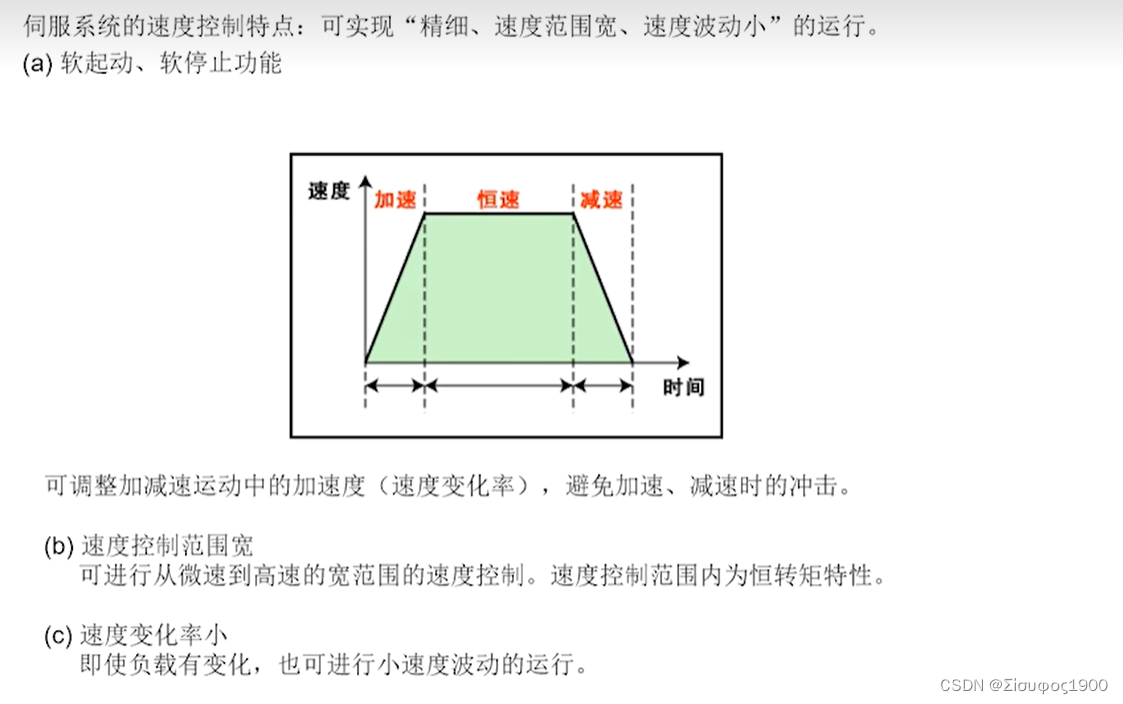 伺服系统的速度控制特点：可实现“精细、速度范围宽、速度波动小”的运行。
(a) 软起动、软停止功能

速度
加速
恒速
减速
时间

可调整加减速运动中的加速度（速度变化率），避免加速、减速时的冲击。

(b) 速度控制范围宽
可进行从微速到高速的宽范围的速度控制。速度控制范围内为恒转矩特性。

(c) 速度变化率小
即使负载有变化，也可进行小速度波动的运行。

CSDN @Σίσυφος1900